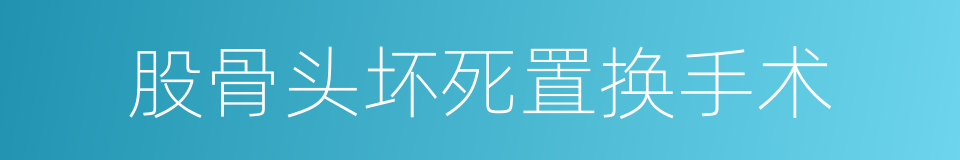 股骨头坏死置换手术